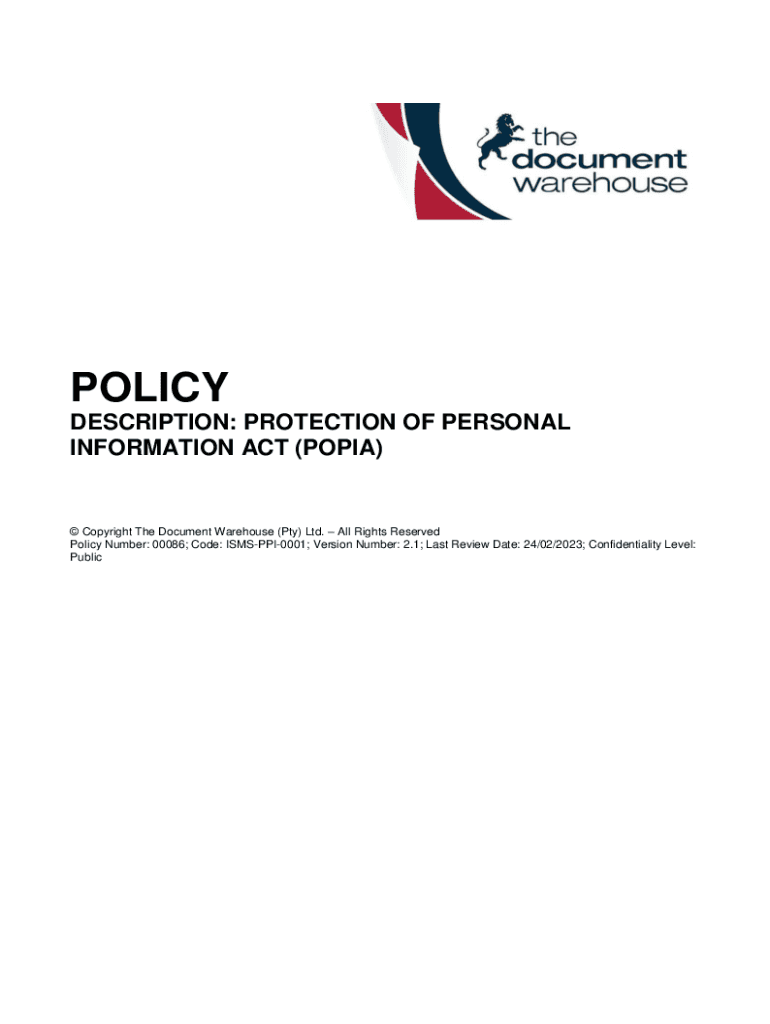 the document warehouse

POLICY

DESCRIPTION: PROTECTION OF PERSONAL INFORMATION ACT (POPIA)

© Copyright The Document Warehouse (Pty) Ltd. – All Rights Reserved
Policy Number: 00086; Code: ISMS-PPI-0001; Version Number: 2.1; Last Review Date: 24/02/2023; Confidentiality Level: Public